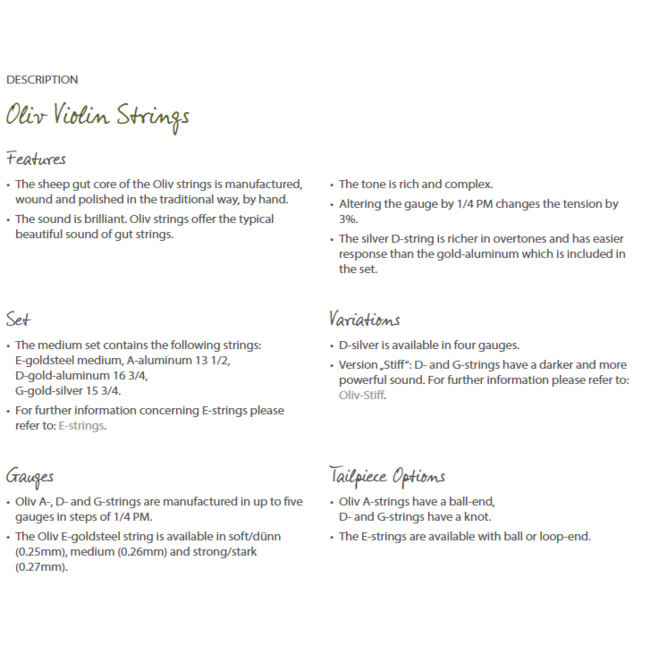 DESCRIPTION

Oliv Violin Strings

Features

• The sheep gut core of the Oliv strings is manufactured, wound and polished in the traditional way, by hand.
• The sound is brilliant. Oliv strings offer the typical beautiful sound of gut strings.

• The tone is rich and complex.
• Altering the gauge by 1/4 PM changes the tension by 3%.
• The silver D-string is richer in overtones and has easier response than the gold-aluminum which is included in the set.

Set

• The medium set contains the following strings: E-goldsteel medium, A-aluminum 13 1/2, D-gold-aluminum 16 3/4, G-gold-silver 15 3/4.
• For further information concerning E-strings please refer to: E-strings.

Variations

• D-silver is available in four gauges.
• Version „Stiff": D- and G-strings have a darker and more powerful sound. For further information please refer to: Oliv-Stiff.

Gauges

• Oliv A-, D- and G-strings are manufactured in up to five gauges in steps of 1/4 PM.
• The Oliv E-goldsteel string is available in soft/dünn (0.25mm), medium (0.26mm) and strong/stark (0.27mm).

Tailpiece Options

• Oliv A-strings have a ball-end, D- and G-strings have a knot.
• The E-strings are available with ball or loop-end.